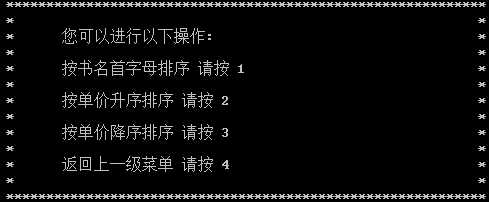 您可以进行以下操作:

按书名首字母排序 请按 1

按单价升序排序 请按 2

按单价降序排序 请按 3

返回上一级菜单 请按 4